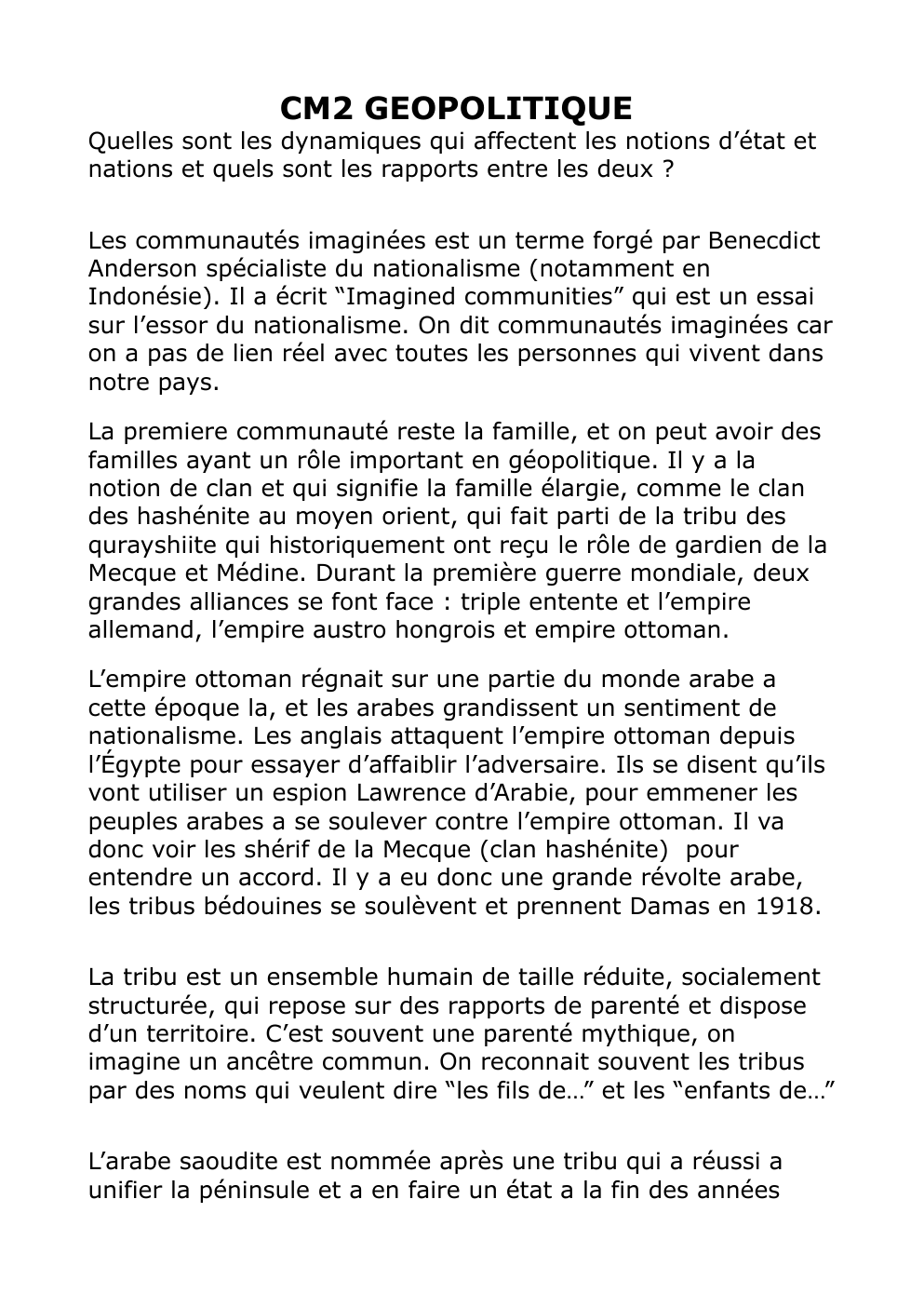 CM2 GEOPOLITIQUE
Quelles sont les dynamiques qui affectent les notions d’état et nations et quels sont les rapports entre les deux ?

Les communautés imaginées est un terme forgé par Benecdict Anderson spécialiste du nationalisme (notamment en Indonésie). Il a écrit “Imagined communities” qui est un essai sur l’essor du nationalisme. On dit communautés imaginées car on a pas de lien réel avec toutes les personnes qui vivent dans notre pays.

La premiere communauté reste la famille, et on peut avoir des familles ayant un rôle important en géopolitique. Il y a la notion de clan et qui signifie la famille élargie, comme le clan des hashénite au moyen orient, qui fait parti de la tribu des qurayshiite qui historiquement ont reçu le rôle de gardien de la Mecque et Médine. Durant la première guerre mondiale, deux grandes alliances se font face : triple entente et l’empire allemand, l’empire austro hongrois et empire ottoman.

L’empire ottoman régnait sur une partie du monde arabe a cette époque la, et les arabes grandissent un sentiment de nationalisme. Les anglais attaquent l’empire ottoman depuis l’Égypte pour essayer d’affaiblir l’adversaire. Ils se disent qu’ils vont utiliser un espion Lawrence d’Arabie, pour emmener les peuples arabes a se soulever contre l’empire ottoman. Il va donc voir les shérif de la Mecque (clan hashénite) pour entendre un accord. Il y a eu donc une grande révolte arabe, les tribus bédouines se soulèvent et prennent Damas en 1918.

La tribu est un ensemble humain de taille réduite, socialement structurée, qui repose sur des rapports de parenté et dispose d’un territoire. C’est souvent une parenté mythique, on imagine un ancêtre commun. On reconnait souvent les tribus par des noms qui veulent dire “les fils de…” et les “enfants de…”

L’arabe saoudite est nommée après une tribu qui a réussi a unifier la péninsule et a en faire un état a la fin des années